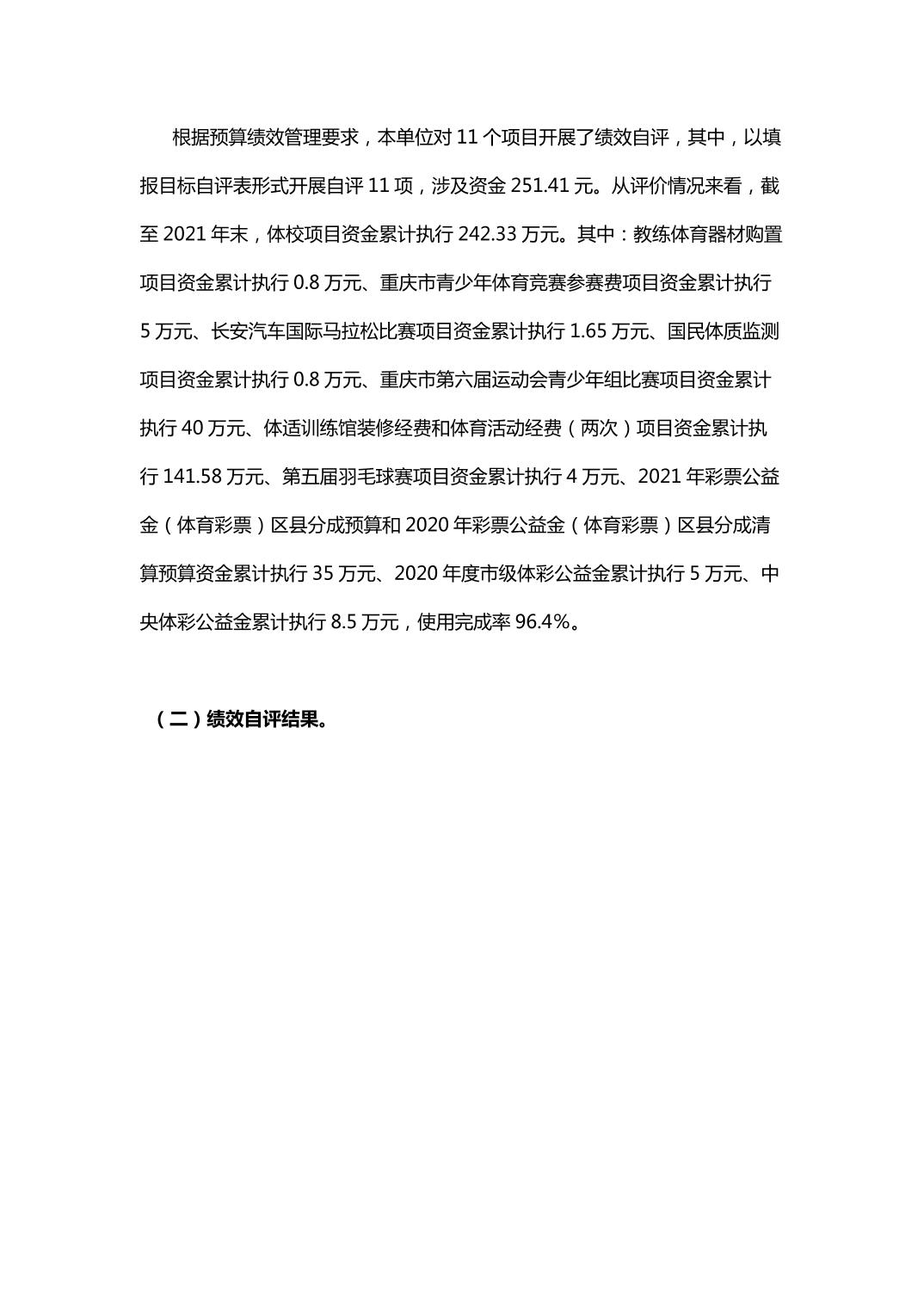 根据预算绩效管理要求，本单位对 11 个项目开展了绩效自评，其中，以填报目标自评表形式开展自评 11 项，涉及资金 251.41 元。从评价情况来看，截至 2021 年末，体校项目资金累计执行 242.33 万元。其中：教练体育器材购置项目资金累计执行 0.8 万元、重庆市青少年体育竞赛参赛费项目资金累计执行 5 万元、长安汽车国际马拉松比赛项目资金累计执行 1.65 万元、国民体质监测项目资金累计执行 0.8 万元、重庆市第六届运动会青少年组比赛项目资金累计执行 40 万元、体适训练馆装修经费和体育活动经费（两次）项目资金累计执行 141.58 万元、第五届羽毛球赛项目资金累计执行 4 万元、2021 年彩票公益金（体育彩票）区县分成预算和 2020 年彩票公益金（体育彩票）区县分成清算预算资金累计执行 35 万元、2020 年度市级体彩公益金累计执行 5 万元、中央体彩公益金累计执行 8.5 万元，使用完成率 96.4%。

（二）绩效自评结果。